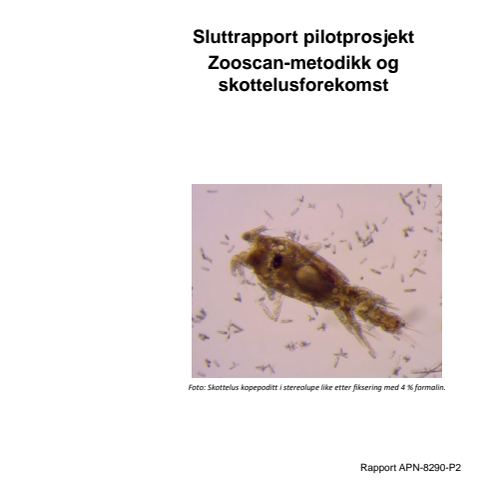 Sluttrapport pilotprosjekt
Zooscan-metodikk og skottelusforekomst

Foto: Skottelus kopepoditt i stereolupe like etter fiksering med 4 % formalin.

Rapport APN-8290-P2